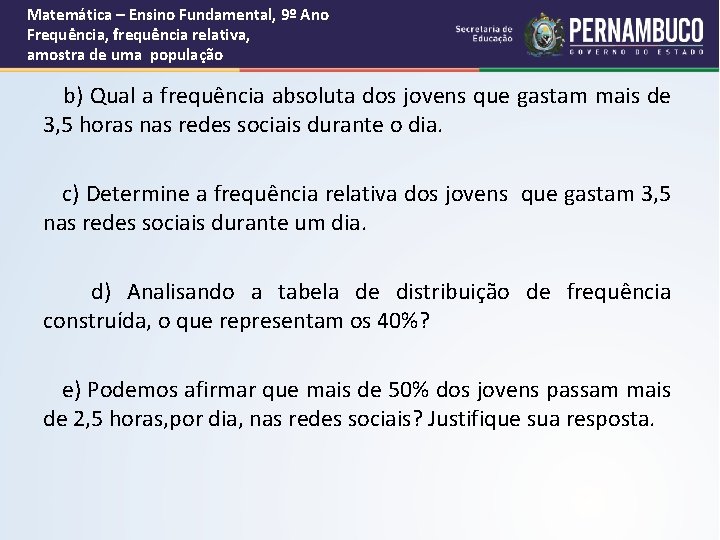 Matemática – Ensino Fundamental, 9º Ano
Frequência, frequência relativa,
amostra de uma população

Secretaria de Educação

PERNAMBUCO
GOVERNO DO ESTADO

b) Qual a frequência absoluta dos jovens que gastam mais de 3,5 horas nas redes sociais durante o dia.

c) Determine a frequência relativa dos jovens que gastam 3,5 nas redes sociais durante um dia.

d) Analisando a tabela de distribuição de frequência construída, o que representam os 40%?

e) Podemos afirmar que mais de 50% dos jovens passam mais de 2,5 horas,por dia, nas redes sociais? Justifique sua resposta.